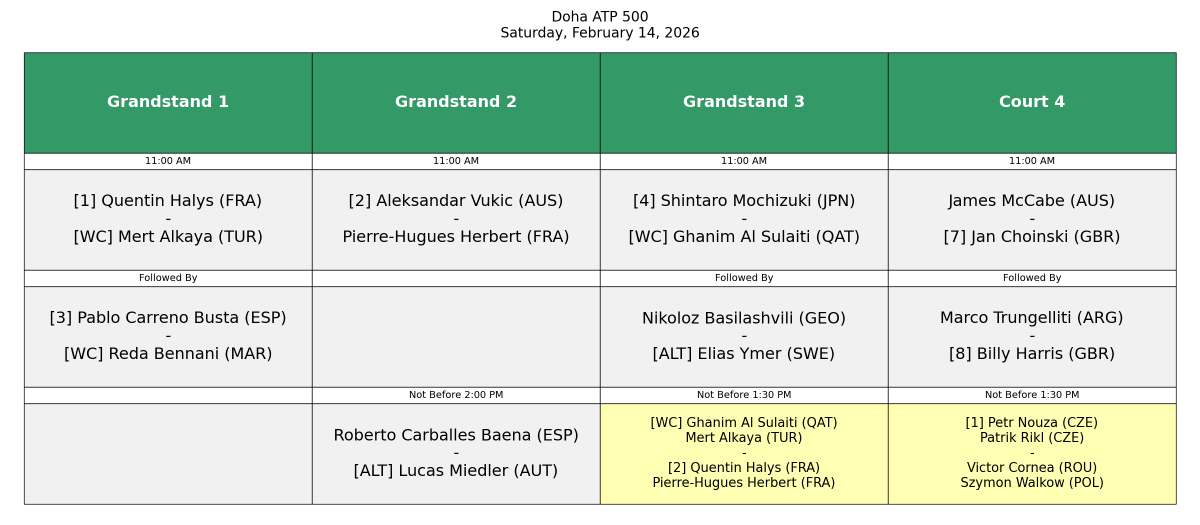 Doha ATP 500
Saturday, February 14, 2026

| Grandstand 1 | Grandstand 2 | Grandstand 3 | Court 4 |
|---|---|---|---|
| 11:00 AM | 11:00 AM | 11:00 AM | 11:00 AM |
| [1] Quentin Halys (FRA) - [WC] Mert Alkaya (TUR) | [2] Aleksandar Vukic (AUS) - Pierre-Hugues Herbert (FRA) | [4] Shintaro Mochizuki (JPN) - [WC] Ghanim Al Sulaiti (QAT) | James McCabe (AUS) - [7] Jan Choinski (GBR) |
| Followed By | | Followed By | Followed By |
| [3] Pablo Carreno Busta (ESP) - [WC] Reda Bennani (MAR) | | Nikoloz Basilashvili (GEO) - [ALT] Elias Ymer (SWE) | Marco Trungelliti (ARG) - [8] Billy Harris (GBR) |
| | Not Before 2:00 PM | Not Before 1:30 PM | Not Before 1:30 PM |
| | Roberto Carballes Baena (ESP) - [ALT] Lucas Miedler (AUT) | [WC] Ghanim Al Sulaiti (QAT) Mert Alkaya (TUR) - [2] Quentin Halys (FRA) Pierre-Hugues Herbert (FRA) | [1] Petr Nouza (CZE) Patrik Rikl (CZE) - Victor Cornea (ROU) Szymon Walkow (POL) |